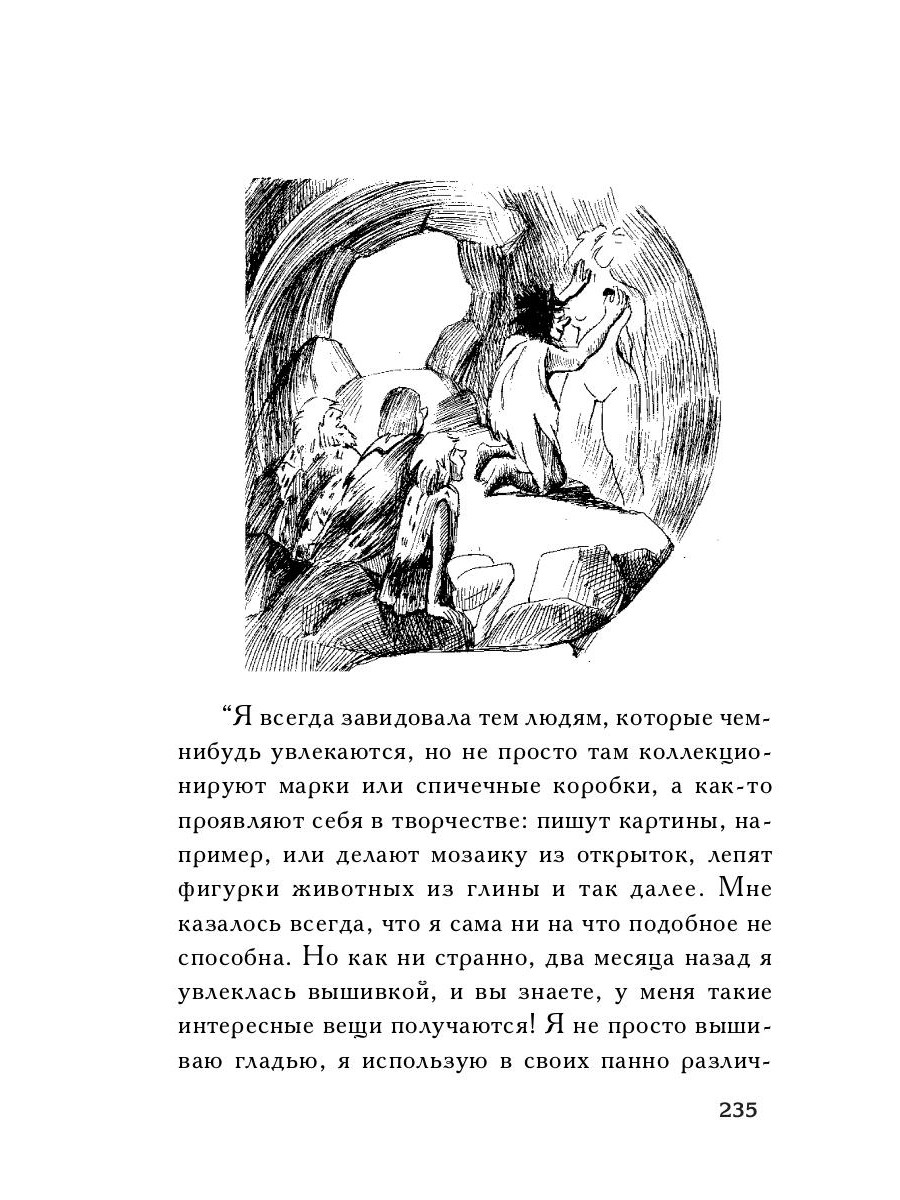 “Я всегда завидовала тем людям, которые чем-нибудь увлекаются, но не просто там коллекционируют марки или спичечные коробки, а как-то проявляют себя в творчестве: пишут картины, например, или делают мозаику из открыток, лепят фигурки животных из глины и так далее. Мне казалось всегда, что я сама ни на что подобное не способна. Но как ни странно, два месяца назад я увлеклась вышивкой, и вы знаете, у меня такие интересные вещи получаются! Я не просто вышиваю гладью, я использую в своих панно различ-

235